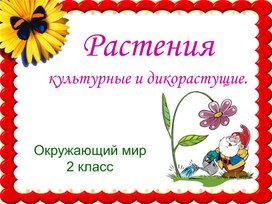 Растения

культурные и дикорастущие.

Окружающий мир
2 класс